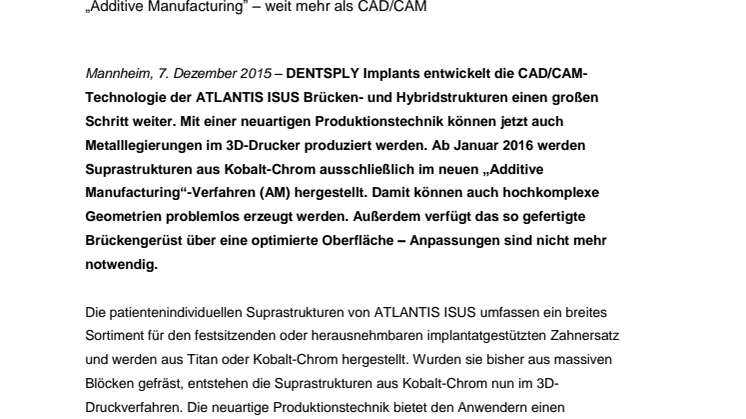 „Additive Manufacturing" – weit mehr als CAD/CAM

Mannheim, 7. Dezember 2015 – DENTSPLY Implants entwickelt die CAD/CAM-Technologie der ATLANTIS ISUS Brücken- und Hybridstrukturen einen großen Schritt weiter. Mit einer neuartigen Produktionstechnik können jetzt auch Metalllegierungen im 3D-Drucker produziert werden. Ab Januar 2016 werden Suprastrukturen aus Kobalt-Chrom ausschließlich im neuen „Additive Manufacturing"-Verfahren (AM) hergestellt. Damit können auch hochkomplexe Geometrien problemlos erzeugt werden. Außerdem verfügt das so gefertigte Brückengerüst über eine optimierte Oberfläche – Anpassungen sind nicht mehr notwendig.

Die patientenindividuellen Suprastrukturen von ATLANTIS ISUS umfassen ein breites Sortiment für den festsitzenden oder herausnehmbaren implantatgestützten Zahnersatz und werden aus Titan oder Kobalt-Chrom hergestellt. Wurden sie bisher aus massiven Blöcken gefräst, entstehen die Suprastrukturen aus Kobalt-Chrom nun im 3D-Druckverfahren. Die neuartige Produktionstechnik bietet den Anwendern einen